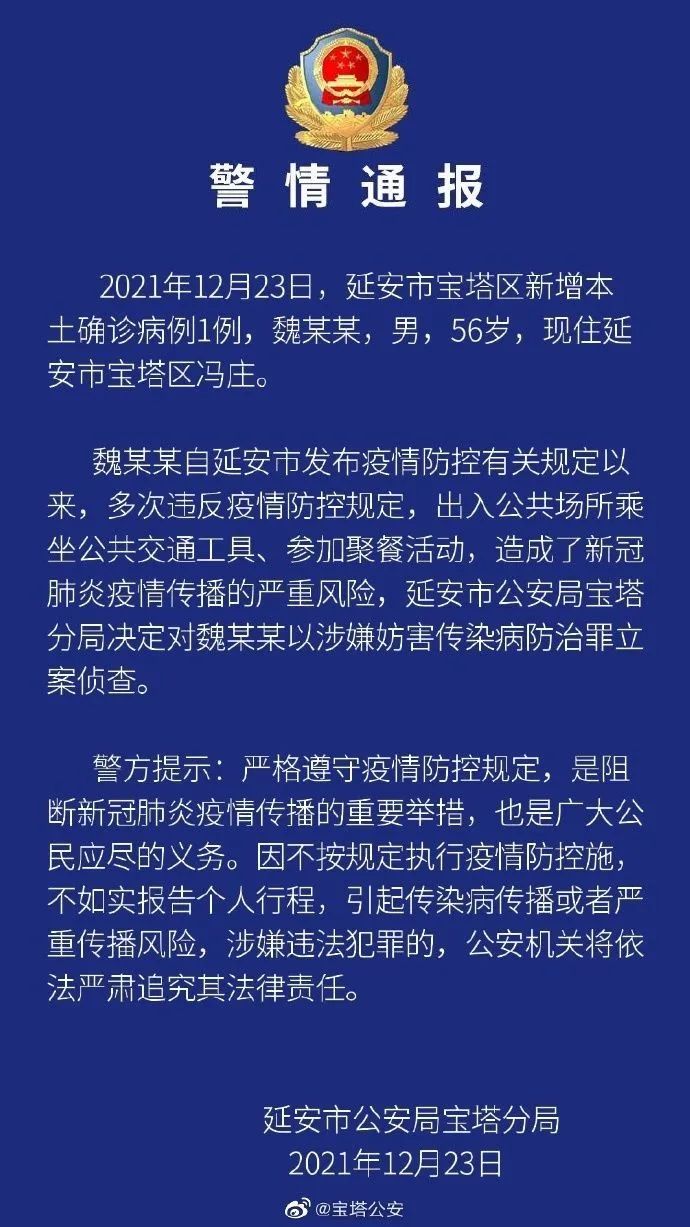 警情通报

2021年12月23日，延安市宝塔区新增本土确诊病例1例，魏某某，男，56岁，现住延安市宝塔区冯庄。

魏某某自延安市发布疫情防控有关规定以来，多次违反疫情防控规定，出入公共场所乘坐公共交通工具、参加聚餐活动，造成了新冠肺炎疫情传播的严重风险，延安市公安局宝塔分局决定对魏某某以涉嫌妨害传染病防治罪立案侦查。

警方提示：严格遵守疫情防控规定，是阻断新冠肺炎疫情传播的重要举措，也是广大公民应尽的义务。因不按规定执行疫情防控施，不如实报告个人行程，引起传染病传播或者严重传播风险，涉嫌违法犯罪的，公安机关将依法严肃追究其法律责任。

延安市公安局宝塔分局
2021年12月23日

@宝塔公安